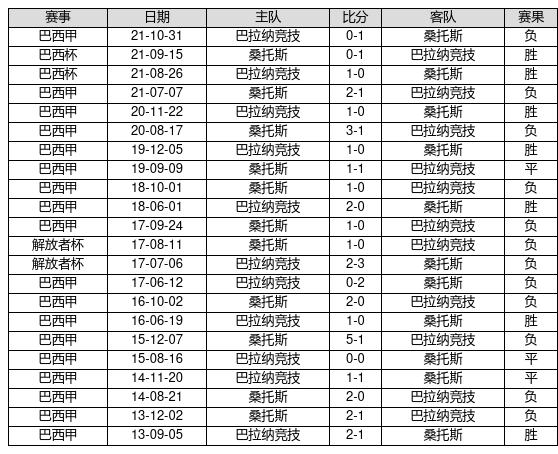 | 赛事 | 日期 | 主队 | 比分 | 客队 | 赛果 |
|---|---|---|---|---|---|
| 巴西甲 | 21-10-31 | 巴拉纳竞技 | 0-1 | 桑托斯 | 负 |
| 巴西杯 | 21-09-15 | 桑托斯 | 0-1 | 巴拉纳竞技 | 胜 |
| 巴西杯 | 21-08-26 | 巴拉纳竞技 | 1-0 | 桑托斯 | 胜 |
| 巴西甲 | 21-07-07 | 桑托斯 | 2-1 | 巴拉纳竞技 | 负 |
| 巴西甲 | 20-11-22 | 巴拉纳竞技 | 1-0 | 桑托斯 | 胜 |
| 巴西甲 | 20-08-17 | 桑托斯 | 3-1 | 巴拉纳竞技 | 负 |
| 巴西甲 | 19-12-05 | 巴拉纳竞技 | 1-0 | 桑托斯 | 胜 |
| 巴西甲 | 19-09-09 | 桑托斯 | 1-1 | 巴拉纳竞技 | 平 |
| 巴西甲 | 18-10-01 | 桑托斯 | 1-0 | 巴拉纳竞技 | 负 |
| 巴西甲 | 18-06-01 | 巴拉纳竞技 | 2-0 | 桑托斯 | 胜 |
| 巴西甲 | 17-09-24 | 桑托斯 | 1-0 | 巴拉纳竞技 | 负 |
| 解放者杯 | 17-08-11 | 桑托斯 | 1-0 | 巴拉纳竞技 | 负 |
| 解放者杯 | 17-07-06 | 巴拉纳竞技 | 2-3 | 桑托斯 | 负 |
| 巴西甲 | 17-06-12 | 巴拉纳竞技 | 0-2 | 桑托斯 | 负 |
| 巴西甲 | 16-10-02 | 桑托斯 | 2-0 | 巴拉纳竞技 | 负 |
| 巴西甲 | 16-06-19 | 巴拉纳竞技 | 1-0 | 桑托斯 | 胜 |
| 巴西甲 | 15-12-07 | 桑托斯 | 5-1 | 巴拉纳竞技 | 负 |
| 巴西甲 | 15-08-16 | 巴拉纳竞技 | 0-0 | 桑托斯 | 平 |
| 巴西甲 | 14-11-20 | 巴拉纳竞技 | 1-1 | 桑托斯 | 平 |
| 巴西甲 | 14-08-21 | 桑托斯 | 2-0 | 巴拉纳竞技 | 负 |
| 巴西甲 | 13-12-02 | 桑托斯 | 2-1 | 巴拉纳竞技 | 负 |
| 巴西甲 | 13-09-05 | 巴拉纳竞技 | 2-1 | 桑托斯 | 胜 |